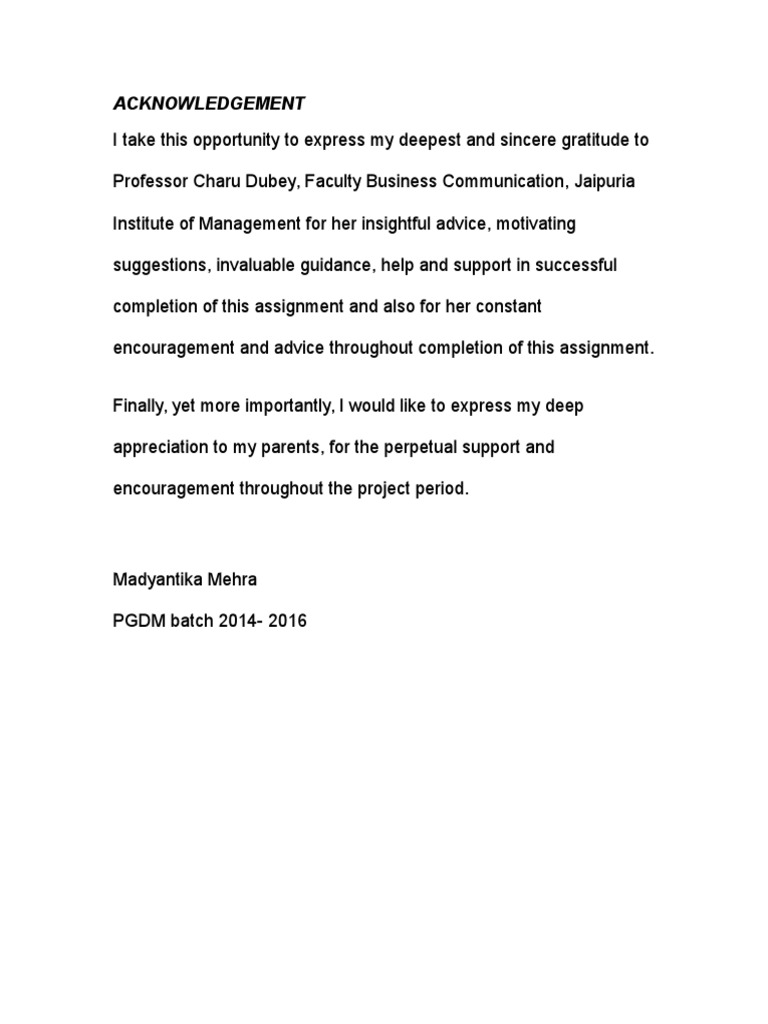 ACKNOWLEDGEMENT

I take this opportunity to express my deepest and sincere gratitude to Professor Charu Dubey, Faculty Business Communication, Jaipuria Institute of Management for her insightful advice, motivating suggestions, invaluable guidance, help and support in successful completion of this assignment and also for her constant encouragement and advice throughout completion of this assignment.

Finally, yet more importantly, I would like to express my deep appreciation to my parents, for the perpetual support and encouragement throughout the project period.

Madyantika Mehra

PGDM batch 2014- 2016